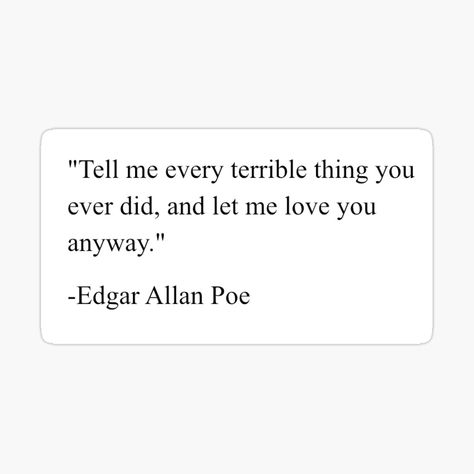 "Tell me every terrible thing you ever did, and let me love you anyway."

-Edgar Allan Poe